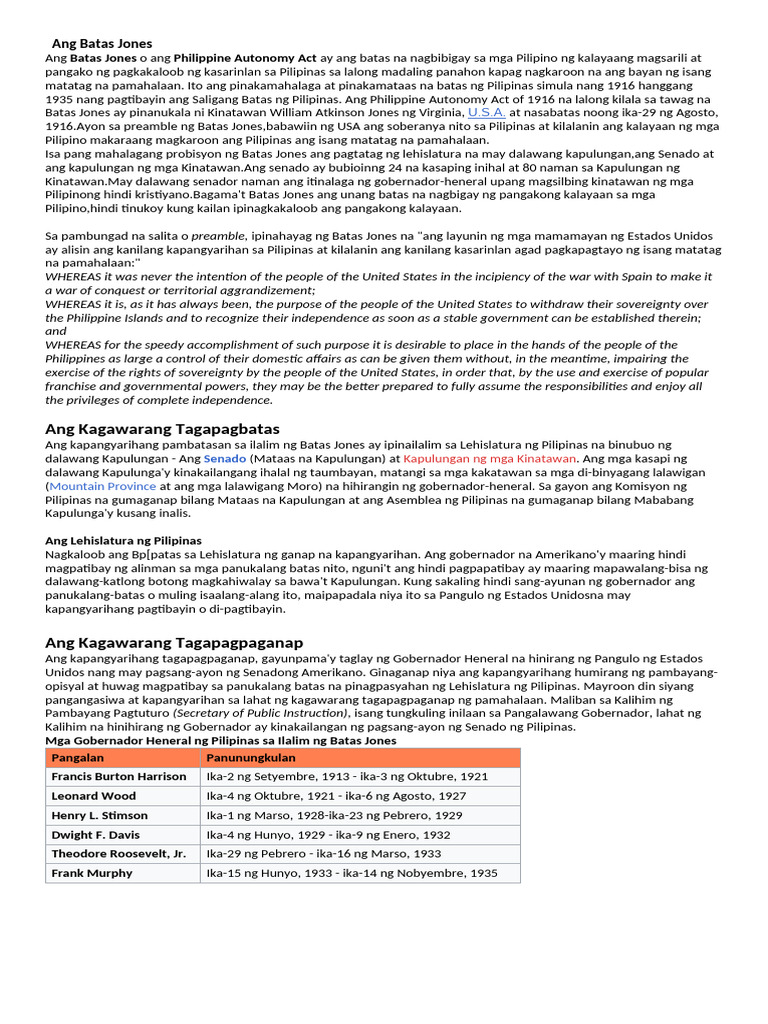 Ang Batas Jones

Ang Batas Jones o ang Philippine Autonomy Act ay ang batas na nagbibigay sa mga Pilipino ng kalayaang magsarili at pangako ng pagkakaloob ng kasarinlan sa Pilipinas sa lalong madaling panahon kapag nagkaroon na ang bayan ng isang matatag na pamahalaan. Ito ang pinakamahalaga at pinakamataas na batas ng Pilipinas simula nang 1916 hanggang 1935 nang pagtibayin ang Saligang Batas ng Pilipinas. Ang Philippine Autonomy Act of 1916 na lalong kilala sa tawag na Batas Jones ay pinanukala ni Kinatawan William Atkinson Jones ng Virginia, U.S.A. at nasabatas noong ika-29 ng Agosto, 1916.Ayon sa preamble ng Batas Jones,babawiin ng USA ang soberanya nito sa Pilipinas at kilalanin ang kalayaan ng mga Pilipino makaraang magkaroon ang Pilipinas ang isang matatag na pamahalaan.
Isa pang mahalagang probisyon ng Batas Jones ang pagtatag ng lehislatura na may dalawang kapulungan,ang Senado at ang kapulungan ng mga Kinatawan.Ang senado ay bubioinng 24 na kasaping inihal at 80 naman sa Kapulungan ng Kinatawan.May dalawang senador naman ang itinalaga ng gobernador-heneral upang magsilbing kinatawan ng mga Pilipinong hindi kristiyano.Bagama't Batas Jones ang unang batas na nagbigay ng pangakong kalayaan sa mga Pilipino,hindi tinukoy kung kailan ipinagkakaloob ang pangakong kalayaan.

Sa pambungad na salita o preamble, ipinahayag ng Batas Jones na "ang layunin ng mga mamamayan ng Estados Unidos ay alisin ang kanilang kapangyarihan sa Pilipinas at kilalanin ang kanilang kasarinlan agad pagkapagtayo ng isang matatag na pamahalaan:"
WHEREAS it was never the intention of the people of the United States in the incipiency of the war with Spain to make it a war of conquest or territorial aggrandizement;
WHEREAS it is, as it has always been, the purpose of the people of the United States to withdraw their sovereignty over the Philippine Islands and to recognize their independence as soon as a stable government can be established therein; and
WHEREAS for the speedy accomplishment of such purpose it is desirable to place in the hands of the people of the Philippines as large a control of their domestic affairs as can be given them without, in the meantime, impairing the exercise of the rights of sovereignty by the people of the United States, in order that, by the use and exercise of popular franchise and governmental powers, they may be the better prepared to fully assume the responsibilities and enjoy all the privileges of complete independence.

Ang Kagawarang Tagapagbatas

Ang kapangyarihang pambatasan sa ilalim ng Batas Jones ay ipinailalim sa Lehislatura ng Pilipinas na binubuo ng dalawang Kapulungan - Ang Senado (Mataas na Kapulungan) at Kapulungan ng mga Kinatawan. Ang mga kasapi ng dalawang Kapulunga'y kinakailangang ihalal ng taumbayan, matangi sa mga kakatawan sa mga di-binyagang lalawigan (Mountain Province at ang mga lalawigang Moro) na hihirangin ng gobernador-heneral. Sa gayon ang Komisyon ng Pilipinas na gumaganap bilang Mataas na Kapulungan at ang Asemblea ng Pilipinas na gumaganap bilang Mababang Kapulunga'y kusang inalis.

Ang Lehislatura ng Pilipinas
Nagkaloob ang Bp[patas sa Lehislatura ng ganap na kapangyarihan. Ang gobernador na Amerikano'y maaring hindi magpatibay ng alinman sa mga panukalang batas nito, nguni't ang hindi pagpapatibay ay maaring mapawalang-bisa ng dalawang-katlong botong magkahiwalay sa bawa't Kapulungan. Kung sakaling hindi sang-ayunan ng gobernador ang panukalang-batas o muling isaalang-alang ito, maipapadala niya ito sa Pangulo ng Estados Unidosna may kapangyarihang pagtibayin o di-pagtibayin.

Ang Kagawarang Tagapagpaganap

Ang kapangyarihang tagapagpaganap, gayunpama'y taglay ng Gobernador Heneral na hinirang ng Pangulo ng Estados Unidos nang may pagsang-ayon ng Senadong Amerikano. Ginaganap niya ang kapangyarihang humirang ng pambayang-opisyal at huwag magpatibay sa panukalang batas na pinagpasyahan ng Lehislatura ng Pilipinas. Mayroon din siyang pangangasiwa at kapangyarihan sa lahat ng kagawarang tagapagpaganap ng pamahalaan. Maliban sa Kalihim ng Pambayang Pagtuturo (Secretary of Public Instruction), isang tungkuling inilaan sa Pangalawang Gobernador, lahat ng Kalihim na hinihirang ng Gobernador ay kinakailangan ng pagsang-ayon ng Senado ng Pilipinas.
Mga Gobernador Heneral ng Pilipinas sa Ilalim ng Batas Jones

| Pangalan | Panunungkulan |
|---|---|
| Francis Burton Harrison | Ika-2 ng Setyembre, 1913 - ika-3 ng Oktubre, 1921 |
| Leonard Wood | Ika-4 ng Oktubre, 1921 - ika-6 ng Agosto, 1927 |
| Henry L. Stimson | Ika-1 ng Marso, 1928-ika-23 ng Pebrero, 1929 |
| Dwight F. Davis | Ika-4 ng Hunyo, 1929 - ika-9 ng Enero, 1932 |
| Theodore Roosevelt, Jr. | Ika-29 ng Pebrero - ika-16 ng Marso, 1933 |
| Frank Murphy | Ika-15 ng Hunyo, 1933 - ika-14 ng Nobyembre, 1935 |